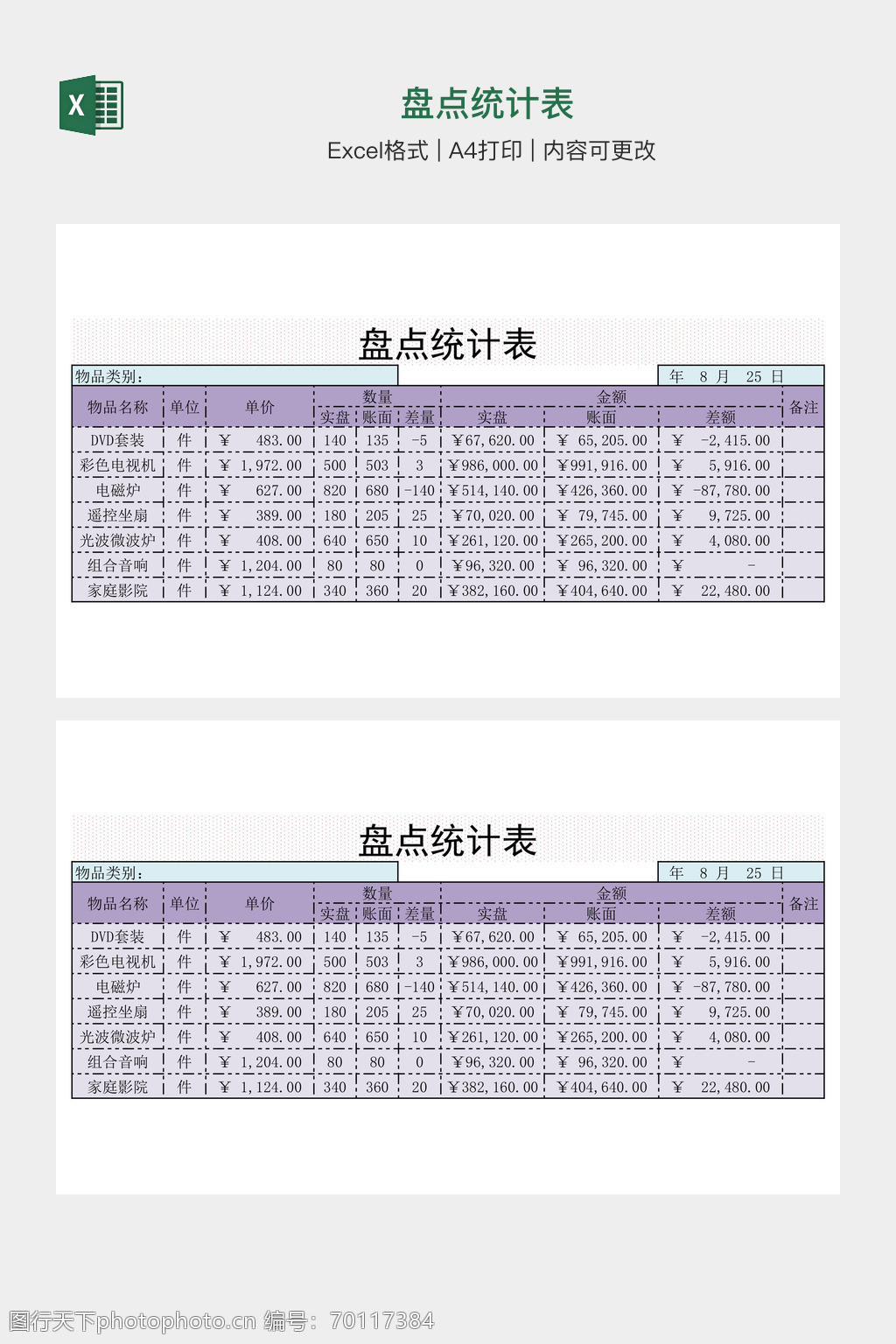 X

盘点统计表

Excel格式 | A4打印 | 内容可更改

盘点统计表

物品类别：

年 8 月 25 日

| 物品名称 | 单位 | 单价 | 数量 实盘 | 数量 账面 | 数量 差量 | 金额 实盘 | 金额 账面 | 金额 差额 | 备注 |
|---|---|---|---|---|---|---|---|---|---|
| DVD套装 | 件 | ￥ 483.00 | 140 | 135 | -5 | ￥67,620.00 | ￥ 65,205.00 | ￥ -2,415.00 | |
| 彩色电视机 | 件 | ￥ 1,972.00 | 500 | 503 | 3 | ￥986,000.00 | ￥991,916.00 | ￥ 5,916.00 | |
| 电磁炉 | 件 | ￥ 627.00 | 820 | 680 | -140 | ￥514,140.00 | ￥426,360.00 | ￥ -87,780.00 | |
| 遥控坐扇 | 件 | ￥ 389.00 | 180 | 205 | 25 | ￥70,020.00 | ￥ 79,745.00 | ￥ 9,725.00 | |
| 光波微波炉 | 件 | ￥ 408.00 | 640 | 650 | 10 | ￥261,120.00 | ￥265,200.00 | ￥ 4,080.00 | |
| 组合音响 | 件 | ￥ 1,204.00 | 80 | 80 | 0 | ￥96,320.00 | ￥ 96,320.00 | ￥ - | |
| 家庭影院 | 件 | ￥ 1,124.00 | 340 | 360 | 20 | ￥382,160.00 | ￥404,640.00 | ￥ 22,480.00 | |

盘点统计表

物品类别：

年 8 月 25 日

| 物品名称 | 单位 | 单价 | 数量 实盘 | 数量 账面 | 数量 差量 | 金额 实盘 | 金额 账面 | 金额 差额 | 备注 |
|---|---|---|---|---|---|---|---|---|---|
| DVD套装 | 件 | ￥ 483.00 | 140 | 135 | -5 | ￥67,620.00 | ￥ 65,205.00 | ￥ -2,415.00 | |
| 彩色电视机 | 件 | ￥ 1,972.00 | 500 | 503 | 3 | ￥986,000.00 | ￥991,916.00 | ￥ 5,916.00 | |
| 电磁炉 | 件 | ￥ 627.00 | 820 | 680 | -140 | ￥514,140.00 | ￥426,360.00 | ￥ -87,780.00 | |
| 遥控坐扇 | 件 | ￥ 389.00 | 180 | 205 | 25 | ￥70,020.00 | ￥ 79,745.00 | ￥ 9,725.00 | |
| 光波微波炉 | 件 | ￥ 408.00 | 640 | 650 | 10 | ￥261,120.00 | ￥265,200.00 | ￥ 4,080.00 | |
| 组合音响 | 件 | ￥ 1,204.00 | 80 | 80 | 0 | ￥96,320.00 | ￥ 96,320.00 | ￥ - | |
| 家庭影院 | 件 | ￥ 1,124.00 | 340 | 360 | 20 | ￥382,160.00 | ￥404,640.00 | ￥ 22,480.00 | |

图行天下photophoto.cn 编号：70117384